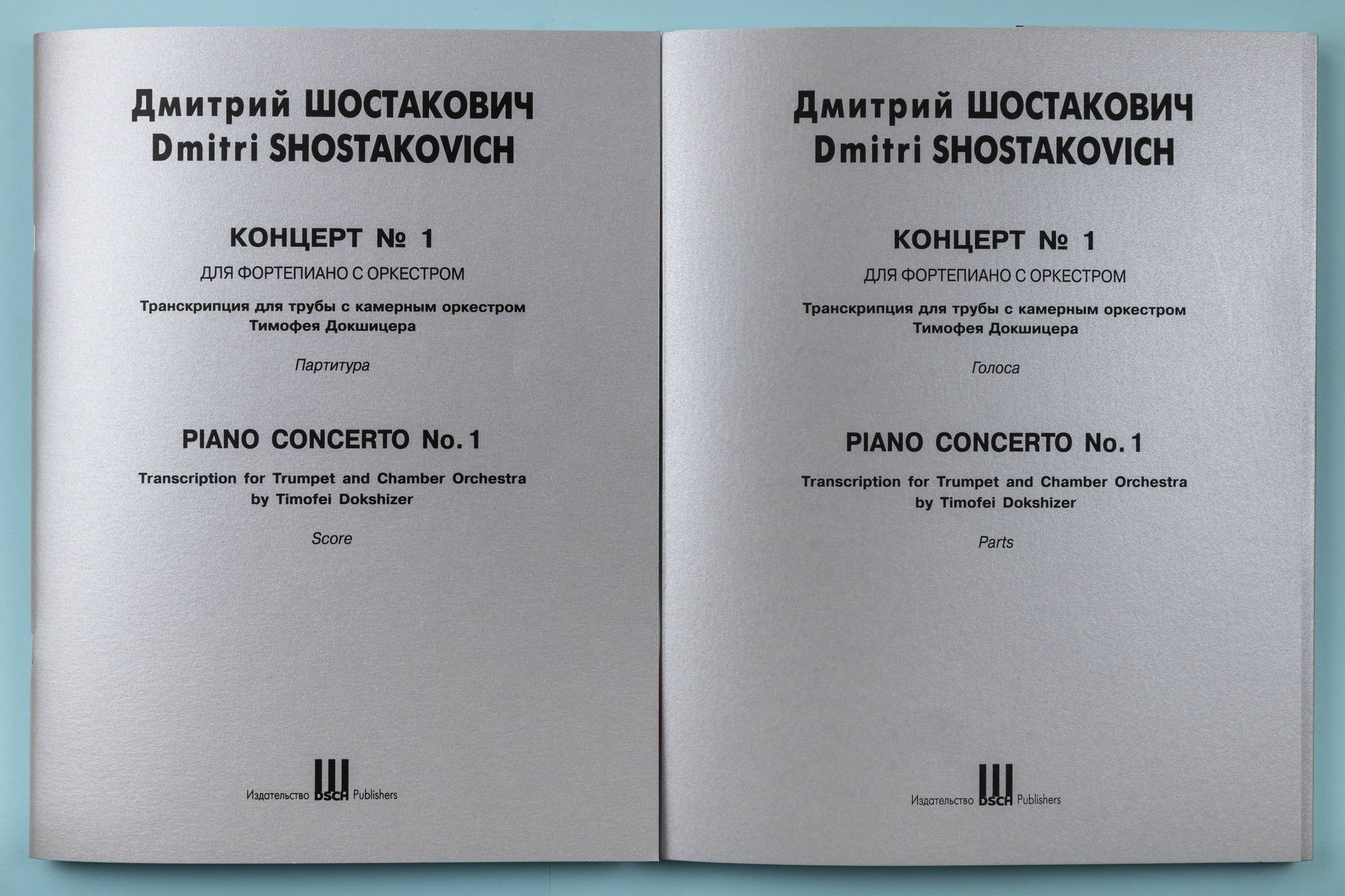 Дмитрий ШОСТАКОВИЧ
Dmitri SHOSTAKOVICH

КОНЦЕРТ № 1
ДЛЯ ФОРТЕПИАНО С ОРКЕСТРОМ
Транскрипция для трубы с камерным оркестром
Тимофея Докшицера

Партитура

PIANO CONCERTO No. 1
Transcription for Trumpet and Chamber Orchestra
by Timofei Dokshizer

Score

Издательство DSCH Publishers

Дмитрий ШОСТАКОВИЧ
Dmitri SHOSTAKOVICH

КОНЦЕРТ № 1
ДЛЯ ФОРТЕПИАНО С ОРКЕСТРОМ
Транскрипция для трубы с камерным оркестром
Тимофея Докшицера

Голоса

PIANO CONCERTO No. 1
Transcription for Trumpet and Chamber Orchestra
by Timofei Dokshizer

Parts

Издательство DSCH Publishers